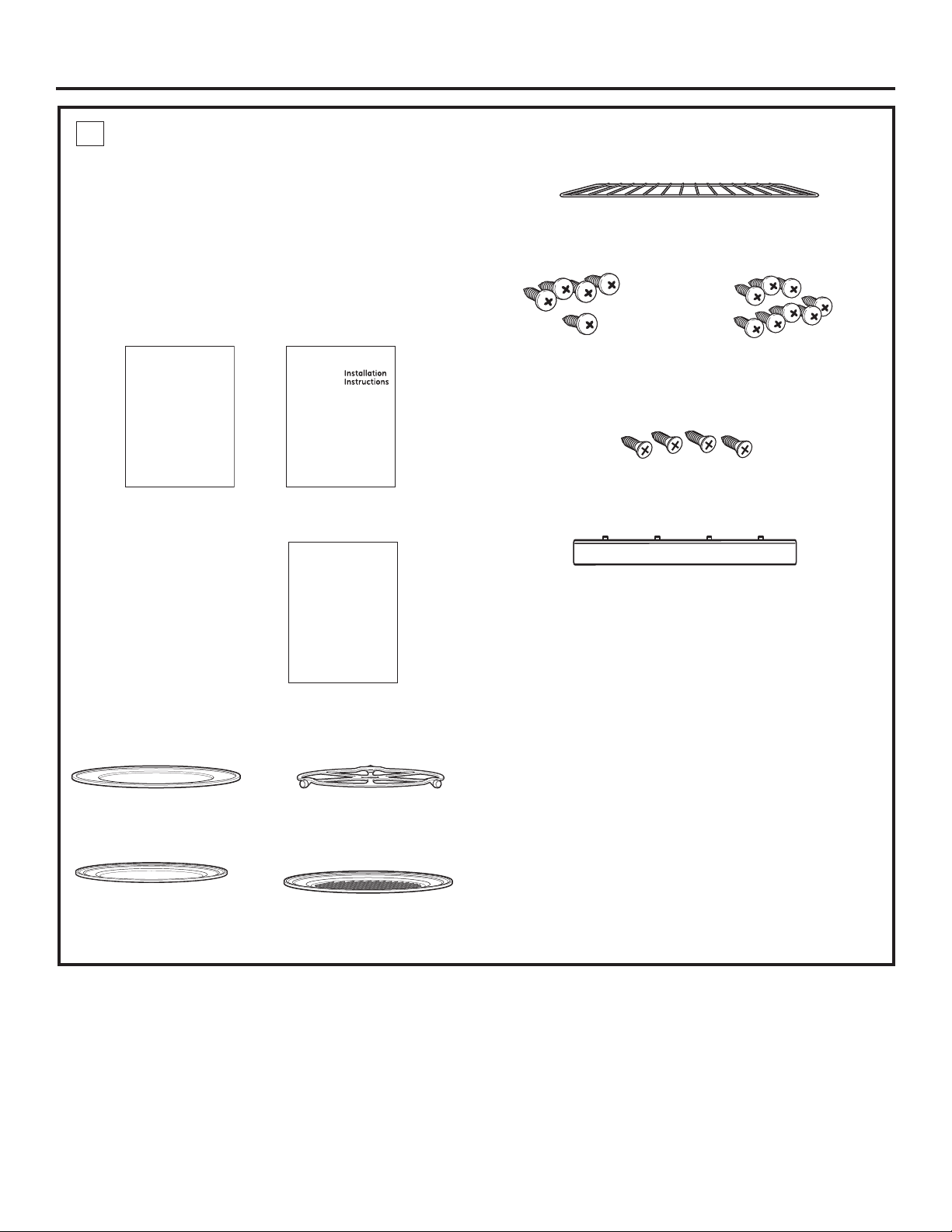 Installation Instructions